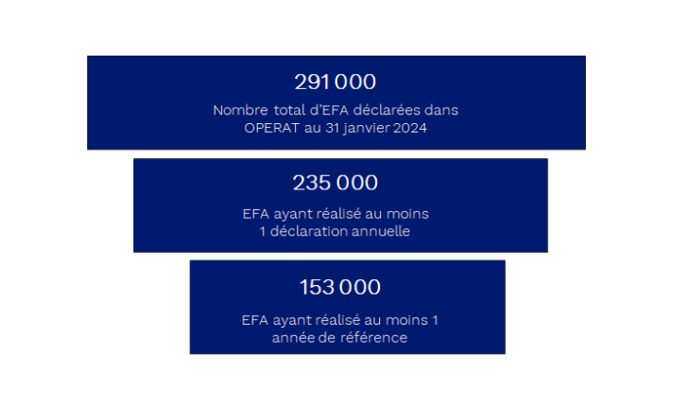 291 000

Nombre total d'EFA déclarées dans OPERAT au 31 janvier 2024

235 000

EFA ayant réalisé au moins 1 déclaration annuelle

153 000

EFA ayant réalisé au moins 1 année de référence